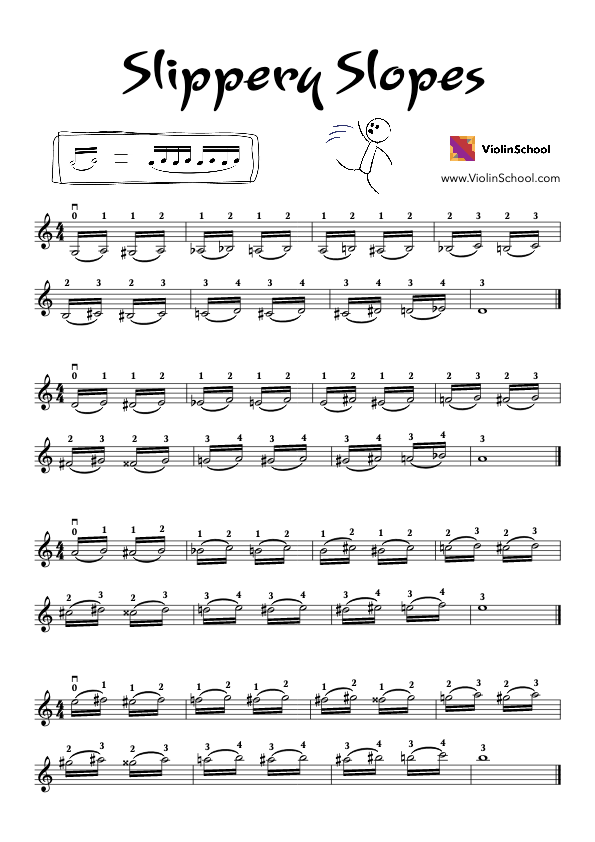 Slippery Slopes

ViolinSchool

www.ViolinSchool.com

0 1 1 2 1 2 1 2 1 2 1 2 2 3 2 3
2 3 2 3 3 4 3 4 3 4 3 4 3

0 1 1 2 1 2 1 2 1 2 1 2 2 3 2 3
2 3 2 3 3 4 3 4 3 4 3 4 3

0 1 1 2 1 2 1 2 1 2 1 2 2 3 2 3
2 3 2 3 3 4 3 4 3 4 3 4 3

0 1 1 2 1 2 1 2 1 2 1 2 2 3 2 3
2 3 2 3 3 4 3 4 3 4 3 4 3